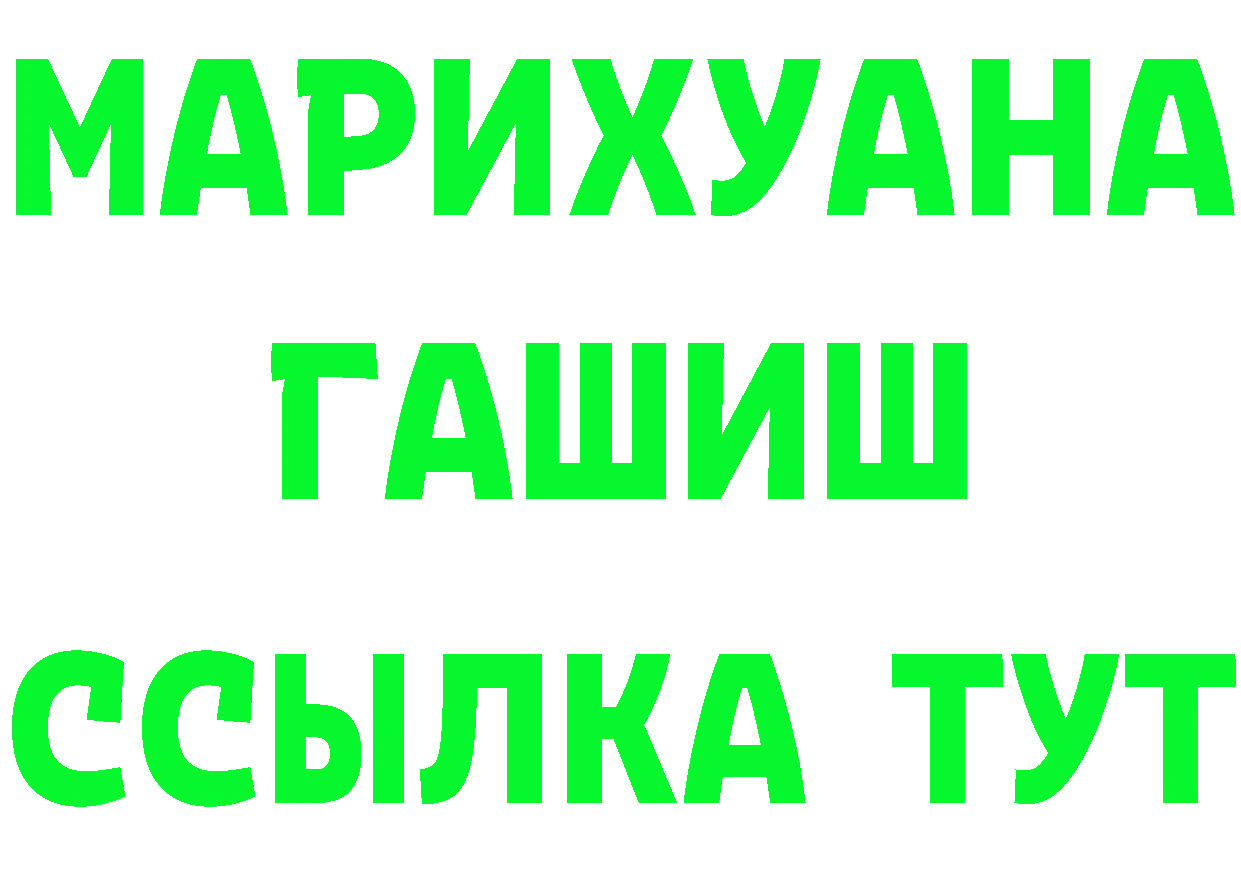 МАРИХУАНА
ГАШИШ
ССЫЛКА ТУТ